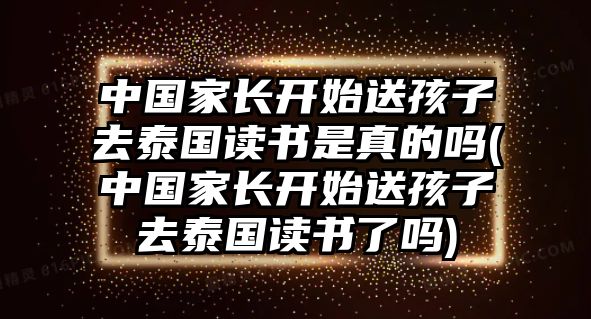 中国家长开始送孩子去泰国读书是真的吗(中国家长开始送孩子去泰国读书了吗)